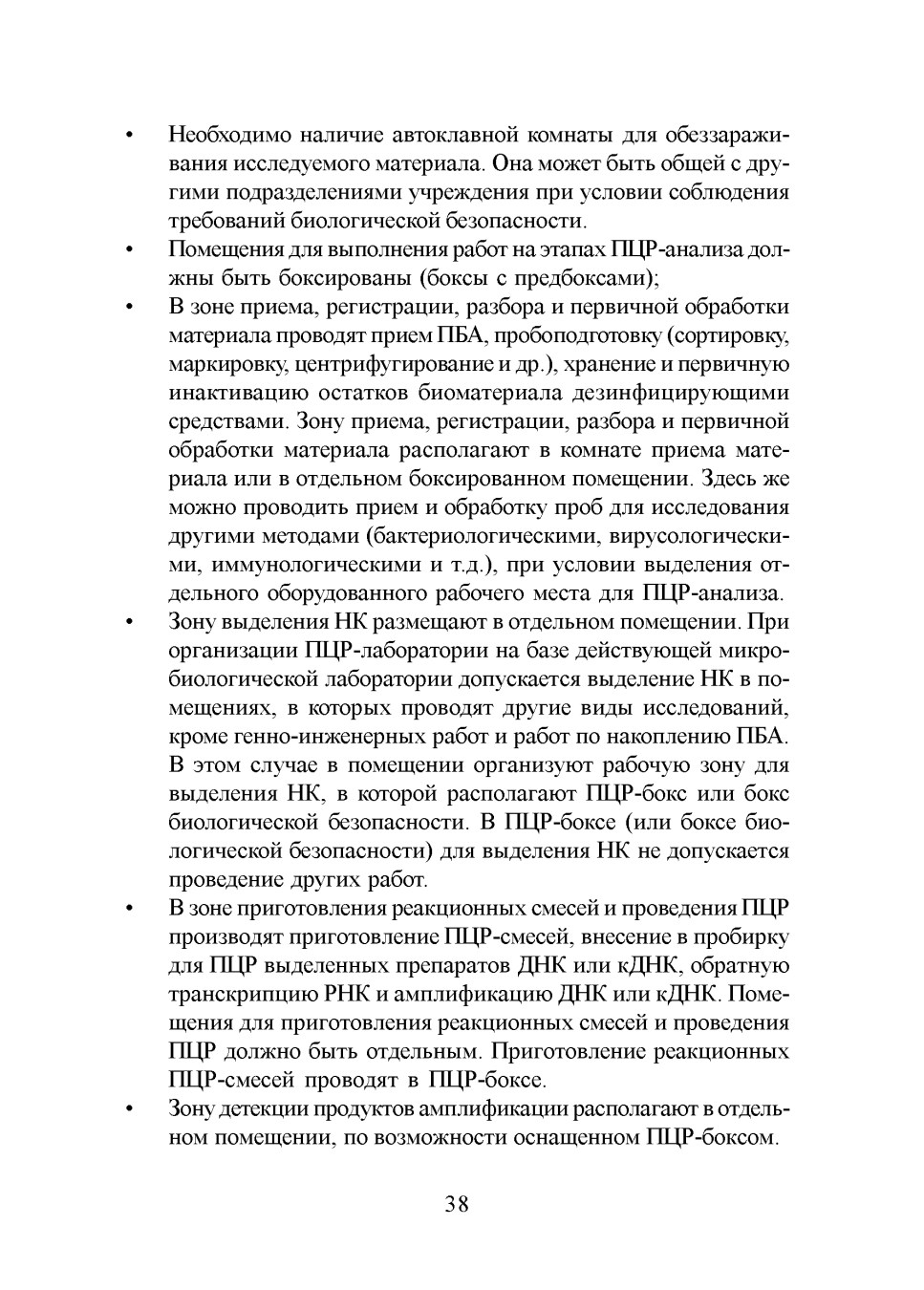 • Необходимо наличие автоклавной комнаты для обеззараживания исследуемого материала. Она может быть общей с другими подразделениями учреждения при условии соблюдения требований биологической безопасности.

• Помещения для выполнения работ на этапах ПЦР-анализа должны быть боксированы (боксы с предбоксами);

• В зоне приема, регистрации, разбора и первичной обработки материала проводят прием ПБА, пробоподготовку (сортировку, маркировку, центрифугирование и др.), хранение и первичную инактивацию остатков биоматериала дезинфицирующими средствами. Зону приема, регистрации, разбора и первичной обработки материала располагают в комнате приема материала или в отдельном боксированном помещении. Здесь же можно проводить прием и обработку проб для исследования другими методами (бактериологическими, вирусологическими, иммунологическими и т.д.), при условии выделения отдельного оборудованного рабочего места для ПЦР-анализа.

• Зону выделения НК размещают в отдельном помещении. При организации ПЦР-лаборатории на базе действующей микробиологической лаборатории допускается выделение НК в помещениях, в которых проводят другие виды исследований, кроме генно-инженерных работ и работ по накоплению ПБА. В этом случае в помещении организуют рабочую зону для выделения НК, в которой располагают ПЦР-бокс или бокс биологической безопасности. В ПЦР-боксе (или боксе биологической безопасности) для выделения НК не допускается проведение других работ.

• В зоне приготовления реакционных смесей и проведения ПЦР производят приготовление ПЦР-смесей, внесение в пробирку для ПЦР выделенных препаратов ДНК или кДНК, обратную транскрипцию РНК и амплификацию ДНК или кДНК. Помещения для приготовления реакционных смесей и проведения ПЦР должно быть отдельным. Приготовление реакционных ПЦР-смесей проводят в ПЦР-боксе.

• Зону детекции продуктов амплификации располагают в отдельном помещении, по возможности оснащенном ПЦР-боксом.

38